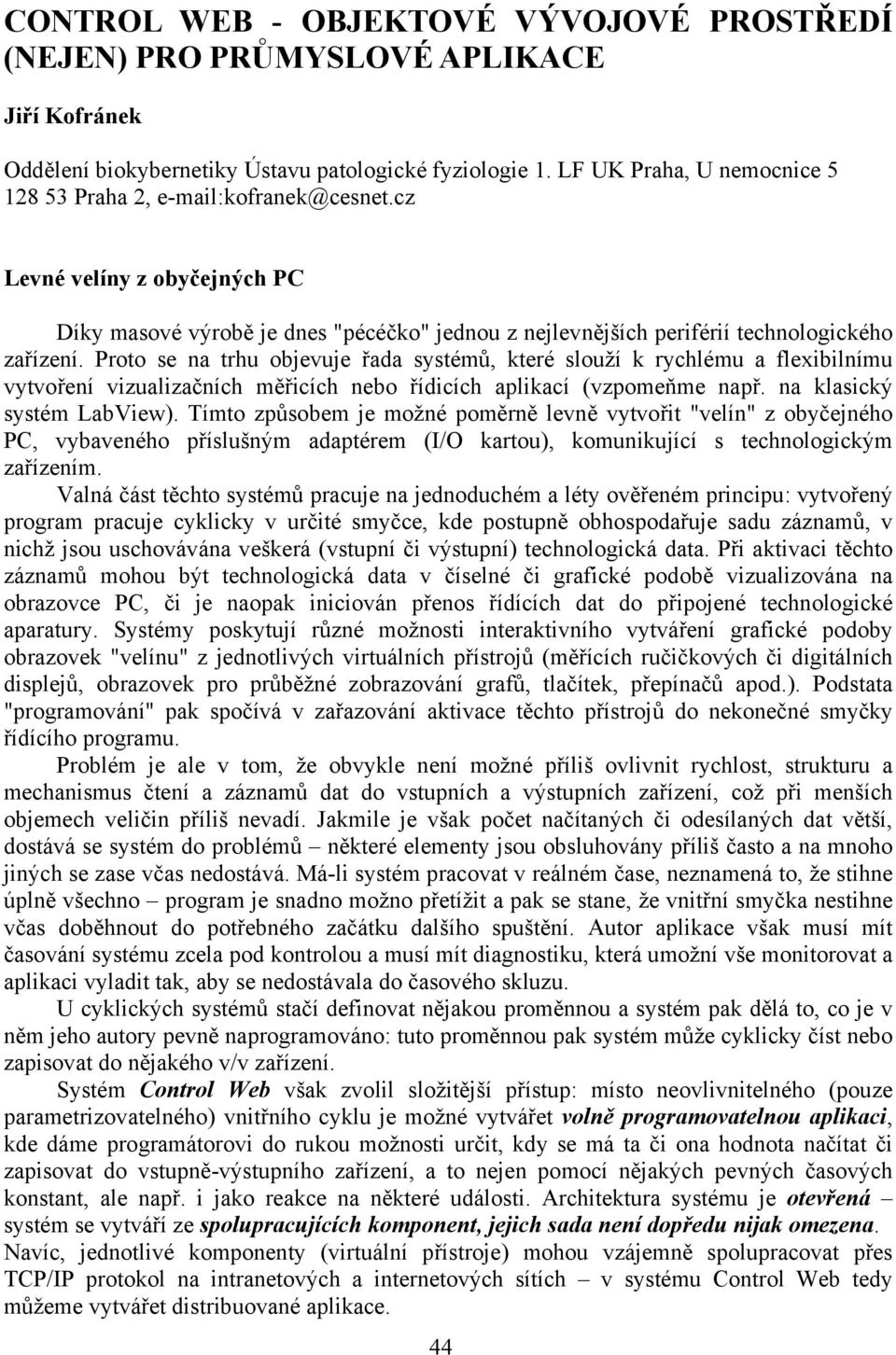 CONTROL WEB - OBJEKTOVÉ VÝVOJOVÉ PROSTŘEDÍ (NEJEN) PRO PRŮMYSLOVÉ APLIKACE

Jiří Kofránek

Oddělení biokybernetiky Ústavu patologické fyziologie 1. LF UK Praha, U nemocnice 5 128 53 Praha 2, e-mail:kofranek@cesnet.cz

Levné velíny z obyčejných PC

Díky masové výrobě je dnes "pécéčko" jednou z nejlevnějších periférií technologického zařízení. Proto se na trhu objevuje řada systémů, které slouží k rychlému a flexibilnímu vytvoření vizualizačních měřicích nebo řídicích aplikací (vzpomeňme např. na klasický systém LabView). Tímto způsobem je možné poměrně levně vytvořit "velín" z obyčejného PC, vybaveného příslušným adaptérem (I/O kartou), komunikující s technologickým zařízením.

Valná část těchto systémů pracuje na jednoduchém a léty ověřeném principu: vytvořený program pracuje cyklicky v určité smyčce, kde postupně obhospodařuje sadu záznamů, v nichž jsou uschovávána veškerá (vstupní či výstupní) technologická data. Při aktivaci těchto záznamů mohou být technologická data v číselné či grafické podobě vizualizována na obrazovce PC, či je naopak iniciován přenos řídících dat do připojené technologické aparatury. Systémy poskytují různé možnosti interaktivního vytváření grafické podoby obrazovek "velínu" z jednotlivých virtuálních přístrojů (měřících ručičkových či digitálních displejů, obrazovek pro průběžné zobrazování grafů, tlačítek, přepínačů apod.). Podstata "programování" pak spočívá v zařazování aktivace těchto přístrojů do nekonečné smyčky řídícího programu.

Problém je ale v tom, že obvykle není možné příliš ovlivnit rychlost, strukturu a mechanismus čtení a záznamů dat do vstupních a výstupních zařízení, což při menších objemech veličin příliš nevadí. Jakmile je však počet načítaných či odesílaných dat větší, dostává se systém do problémů – některé elementy jsou obsluhovány příliš často a na mnoho jiných se zase včas nedostává. Má-li systém pracovat v reálném čase, neznamená to, že stihne úplně všechno – program je snadno možno přetížit a pak se stane, že vnitřní smyčka nestihne včas doběhnout do potřebného začátku dalšího spuštění. Autor aplikace však musí mít časování systému zcela pod kontrolou a musí mít diagnostiku, která umožní vše monitorovat a aplikaci vyladit tak, aby se nedostávala do časového skluzu.

U cyklických systémů stačí definovat nějakou proměnnou a systém pak dělá to, co je v něm jeho autory pevně naprogramováno: tuto proměnnou pak systém může cyklicky číst nebo zapisovat do nějakého v/v zařízení.

Systém Control Web však zvolil složitější přístup: místo neovlivnitelného (pouze parametrizovatelného) vnitřního cyklu je možné vytvářet volně programovatelnou aplikaci, kde dáme programátorovi do rukou možnosti určit, kdy se má ta či ona hodnota načítat či zapisovat do vstupně-výstupního zařízení, a to nejen pomocí nějakých pevných časových konstant, ale např. i jako reakce na některé události. Architektura systému je otevřená – systém se vytváří ze spolupracujících komponent, jejich sada není dopředu nijak omezena. Navíc, jednotlivé komponenty (virtuální přístroje) mohou vzájemně spolupracovat přes TCP/IP protokol na intranetových a internetových sítích – v systému Control Web tedy můžeme vytvářet distribuované aplikace.

44